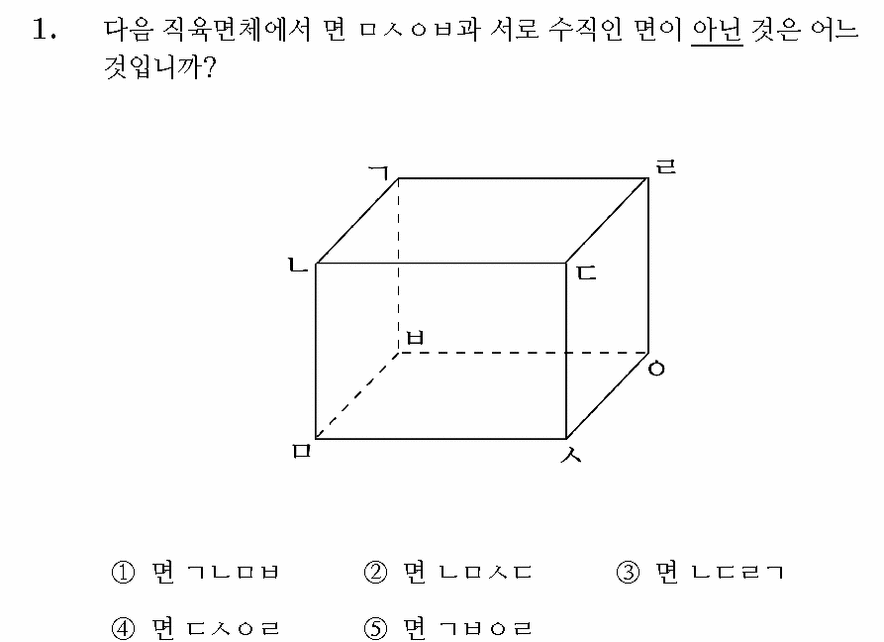 1. 다음 직육면체에서 면 ㅁㅅㅇㅂ과 서로 수직인 면이 아닌 것은 어느 것입니까?

ㄱ
ㄹ
ㄴ
ㄷ
ㅂ
ㅇ
ㅁ
ㅅ

① 면 ㄱㄴㅁㅂ ② 면 ㄴㅁㅅㄷ ③ 면 ㄴㄷㄹㄱ

④ 면 ㄷㅅㅇㄹ ⑤ 면 ㄱㅂㅇㄹ